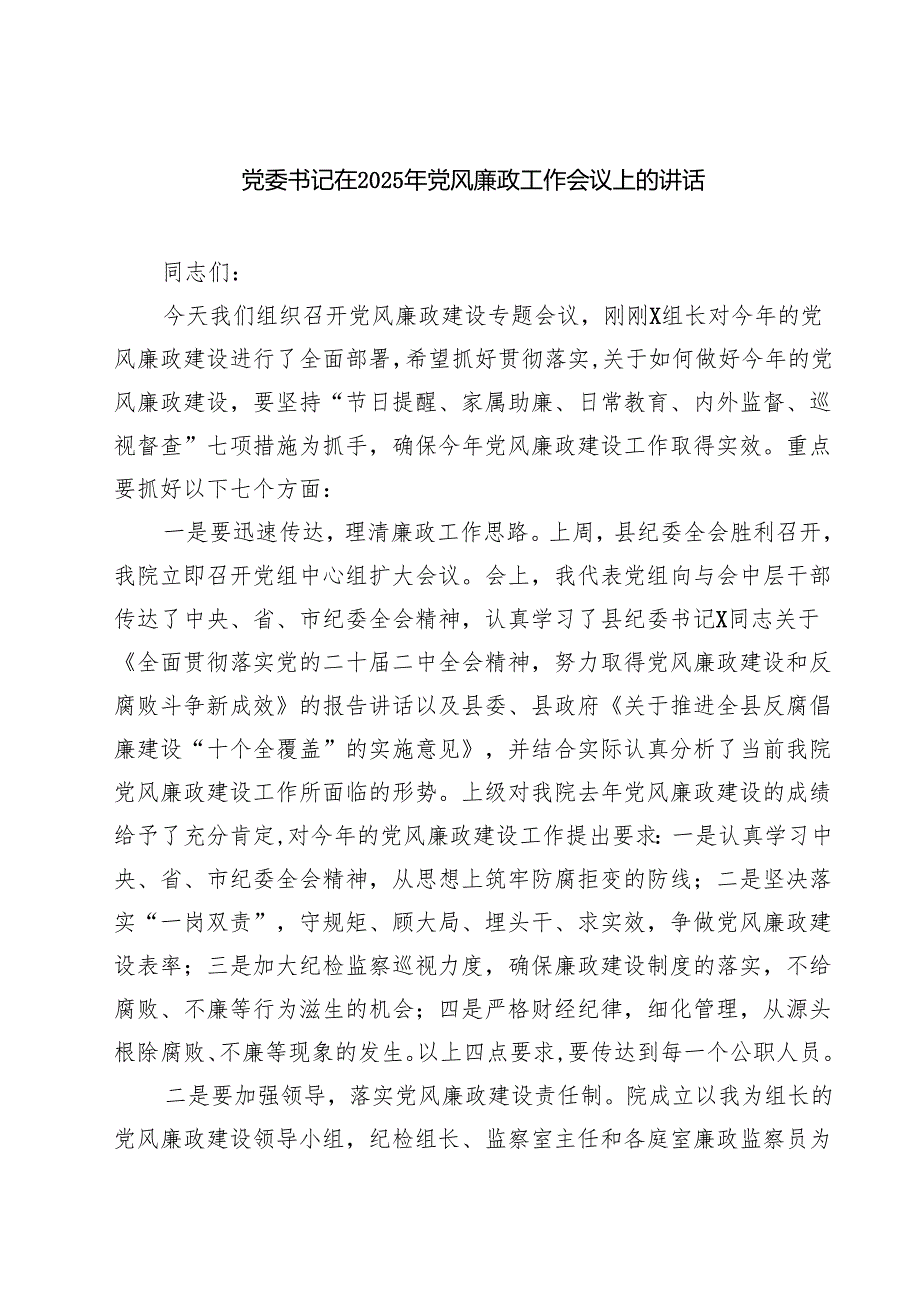 党委书记在2025年党风廉政工作会议上的讲话

同志们：

今天我们组织召开党风廉政建设专题会议，刚刚X组长对今年的党风廉政建设进行了全面部署，希望抓好贯彻落实，关于如何做好今年的党风廉政建设，要坚持“节日提醒、家属助廉、日常教育、内外监督、巡视督查”七项措施为抓手，确保今年党风廉政建设工作取得实效。重点要抓好以下七个方面：

一是要迅速传达，理清廉政工作思路。上周，县纪委全会胜利召开，我院立即召开党组中心组扩大会议。会上，我代表党组向与会中层干部传达了中央、省、市纪委全会精神，认真学习了县纪委书记X同志关于《全面贯彻落实党的二十届二中全会精神，努力取得党风廉政建设和反腐败斗争新成效》的报告讲话以及县委、县政府《关于推进全县反腐倡廉建设“十个全覆盖”的实施意见》，并结合实际认真分析了当前我院党风廉政建设工作所面临的形势。上级对我院去年党风廉政建设的成绩给予了充分肯定，对今年的党风廉政建设工作提出要求：一是认真学习中央、省、市纪委全会精神，从思想上筑牢防腐拒变的防线；二是坚决落实“一岗双责”，守规矩、顾大局、埋头干、求实效，争做党风廉政建设表率；三是加大纪检监察巡视力度，确保廉政建设制度的落实，不给腐败、不廉等行为滋生的机会；四是严格财经纪律，细化管理，从源头根除腐败、不廉等现象的发生。以上四点要求，要传达到每一个公职人员。

二是要加强领导，落实党风廉政建设责任制。院成立以我为组长的党风廉政建设领导小组，纪检组长、监察室主任和各庭室廉政监察员为